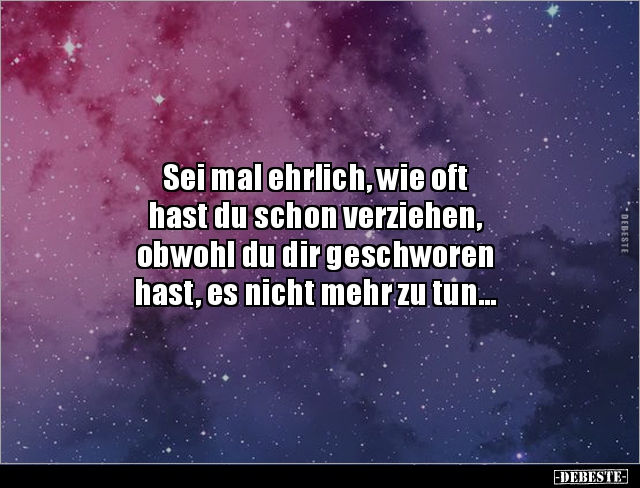 Sei mal ehrlich, wie oft hast du schon verziehen, obwohl du dir geschworen hast, es nicht mehr zu tun...

DEBESTE

-DEBESTE-